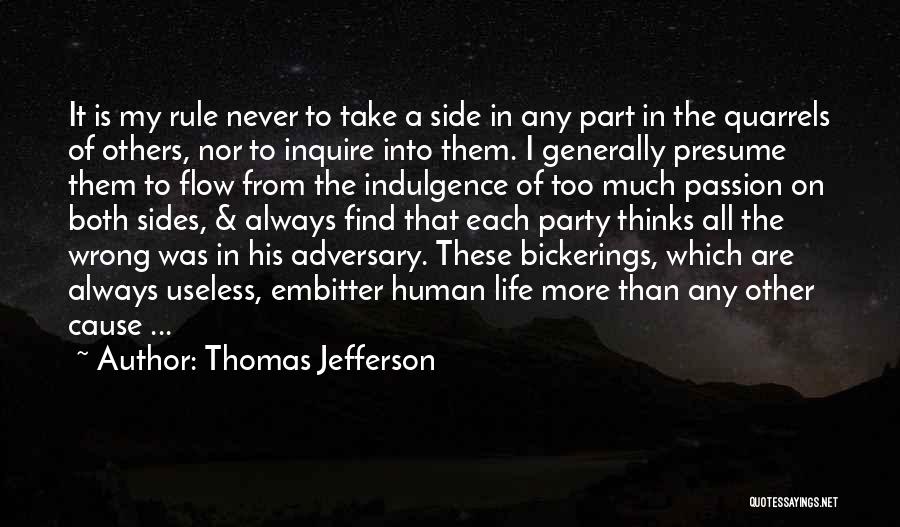 It is my rule never to take a side in any part in the quarrels of others, nor to inquire into them. I generally presume them to flow from the indulgence of too much passion on both sides, & always find that each party thinks all the wrong was in his adversary. These bickerings, which are always useless, embitter human life more than any other cause ...

~ Author: Thomas Jefferson

QUOTESSAYINGS.NET